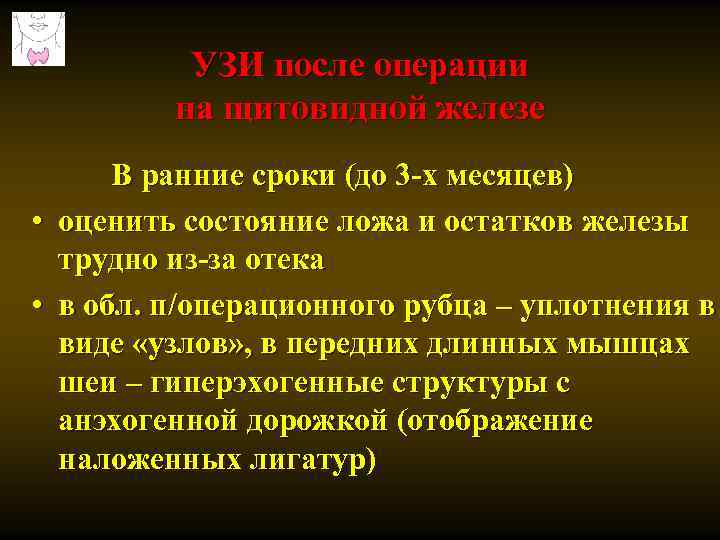 УЗИ после операции на щитовидной железе

В ранние сроки (до 3-х месяцев)

• оценить состояние ложа и остатков железы трудно из-за отека

• в обл. п/операционного рубца – уплотнения в виде «узлов», в передних длинных мышцах шеи – гиперэхогенные структуры с анэхогенной дорожкой (отображение наложенных лигатур)